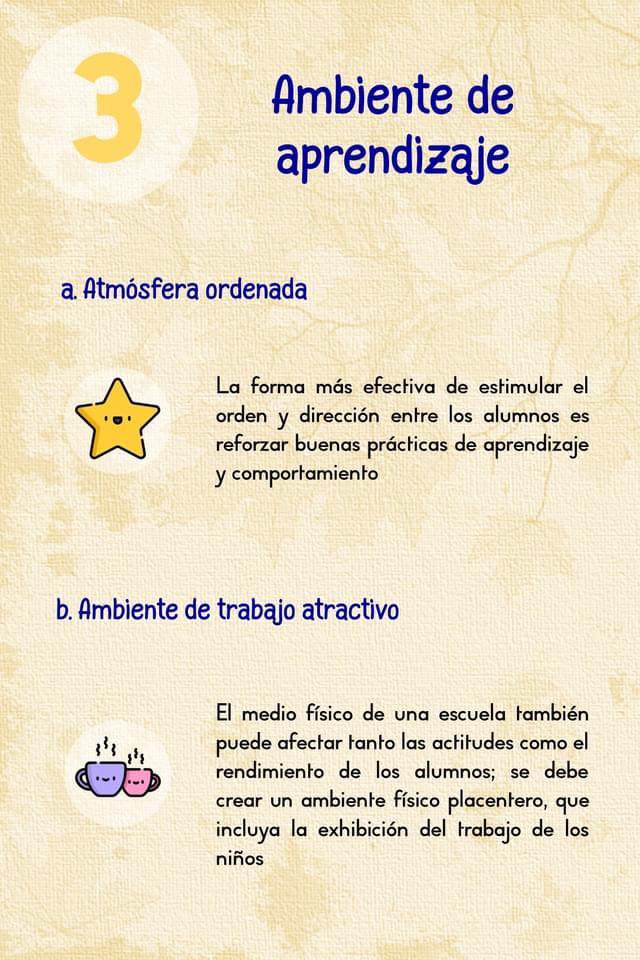 3

Ambiente de aprendizaje

a. Atmósfera ordenada

La forma más efectiva de estimular el orden y dirección entre los alumnos es reforzar buenas prácticas de aprendizaje y comportamiento

b. Ambiente de trabajo atractivo

El medio físico de una escuela también puede afectar tanto las actitudes como el rendimiento de los alumnos; se debe crear un ambiente físico placentero, que incluya la exhibición del trabajo de los niños